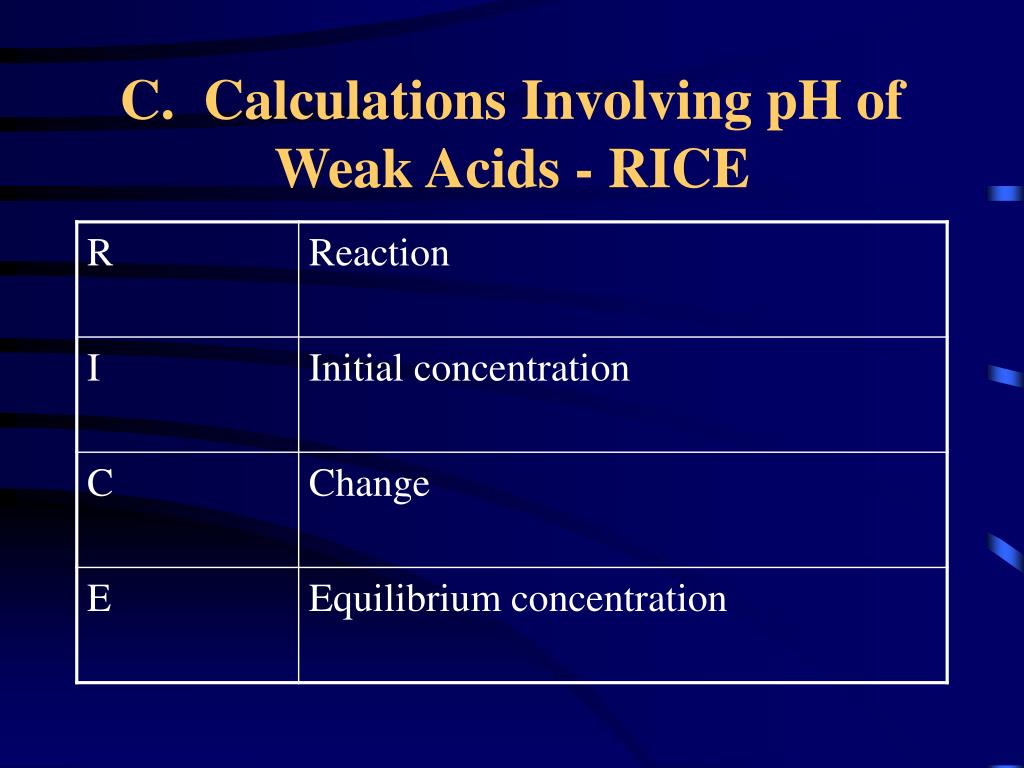 C. Calculations Involving pH of Weak Acids - RICE

| R | Reaction |
|---|---|
| I | Initial concentration |
| C | Change |
| E | Equilibrium concentration |